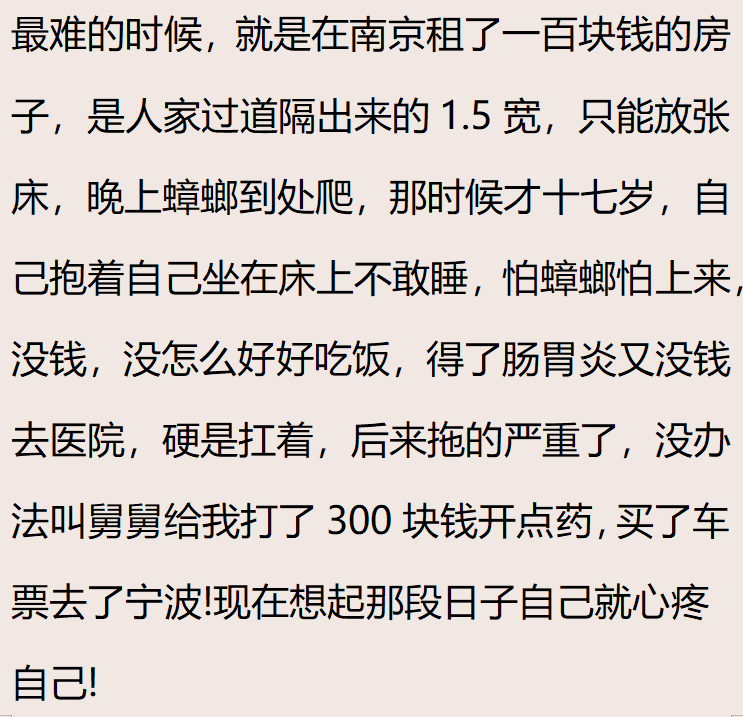 最难的时候，就是在南京租了一百块钱的房子，是人家过道隔出来的 1.5 宽，只能放张床，晚上蟑螂到处爬，那时候才十七岁，自己抱着自己坐在床上不敢睡，怕蟑螂怕上来，没钱，没怎么好好吃饭，得了肠胃炎又没钱去医院，硬是扛着，后来拖的严重了，没办法叫舅舅给我打了 300 块钱开点药, 买了车票去了宁波!现在想起那段日子自己就心疼自己!